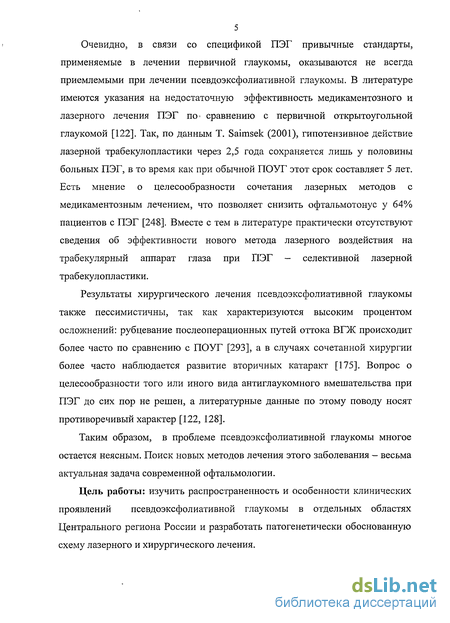 5

Очевидно, в связи со спецификой ПЭГ привычные стандарты, применяемые в лечении первичной глаукомы, оказываются не всегда приемлемыми при лечении псевдоэксфолиативной глаукомы. В литературе имеются указания на недостаточную эффективность медикаментозного и лазерного лечения ПЭГ по сравнению с первичной открытоугольной глаукомой [122]. Так, по данным T. Saimsek (2001), гипотензивное действие лазерной трабекулопластики через 2,5 года сохраняется лишь у половины больных ПЭГ, в то время как при обычной ПОУГ этот срок составляет 5 лет. Есть мнение о целесообразности сочетания лазерных методов с медикаментозным лечением, что позволяет снизить офтальмотонус у 64% пациентов с ПЭГ [248]. Вместе с тем в литературе практически отсутствуют сведения об эффективности нового метода лазерного воздействия на трабекулярный аппарат глаза при ПЭГ – селективной лазерной трабекулопластики.

Результаты хирургического лечения псевдоэксфолиативной глаукомы также пессимистичны, так как характеризуются высоким процентом осложнений: рубцевание послеоперационных путей оттока ВГЖ происходит более часто по сравнению с ПОУГ [293], а в случаях сочетанной хирургии более часто наблюдается развитие вторичных катаракт [175]. Вопрос о целесообразности того или иного вида антиглаукомного вмешательства при ПЭГ до сих пор не решен, а литературные данные по этому поводу носят противоречивый характер [122, 128].

Таким образом, в проблеме псевдоэксфолиативной глаукомы многое остается неясным. Поиск новых методов лечения этого заболевания – весьма актуальная задача современной офтальмологии.

Цель работы: изучить распространенность и особенности клинических проявлений псевдоэксфолиативной глаукомы в отдельных областях Центрального региона России и разработать патогенетически обоснованную схему лазерного и хирургического лечения.

dsLib.net
библиотека диссертаций